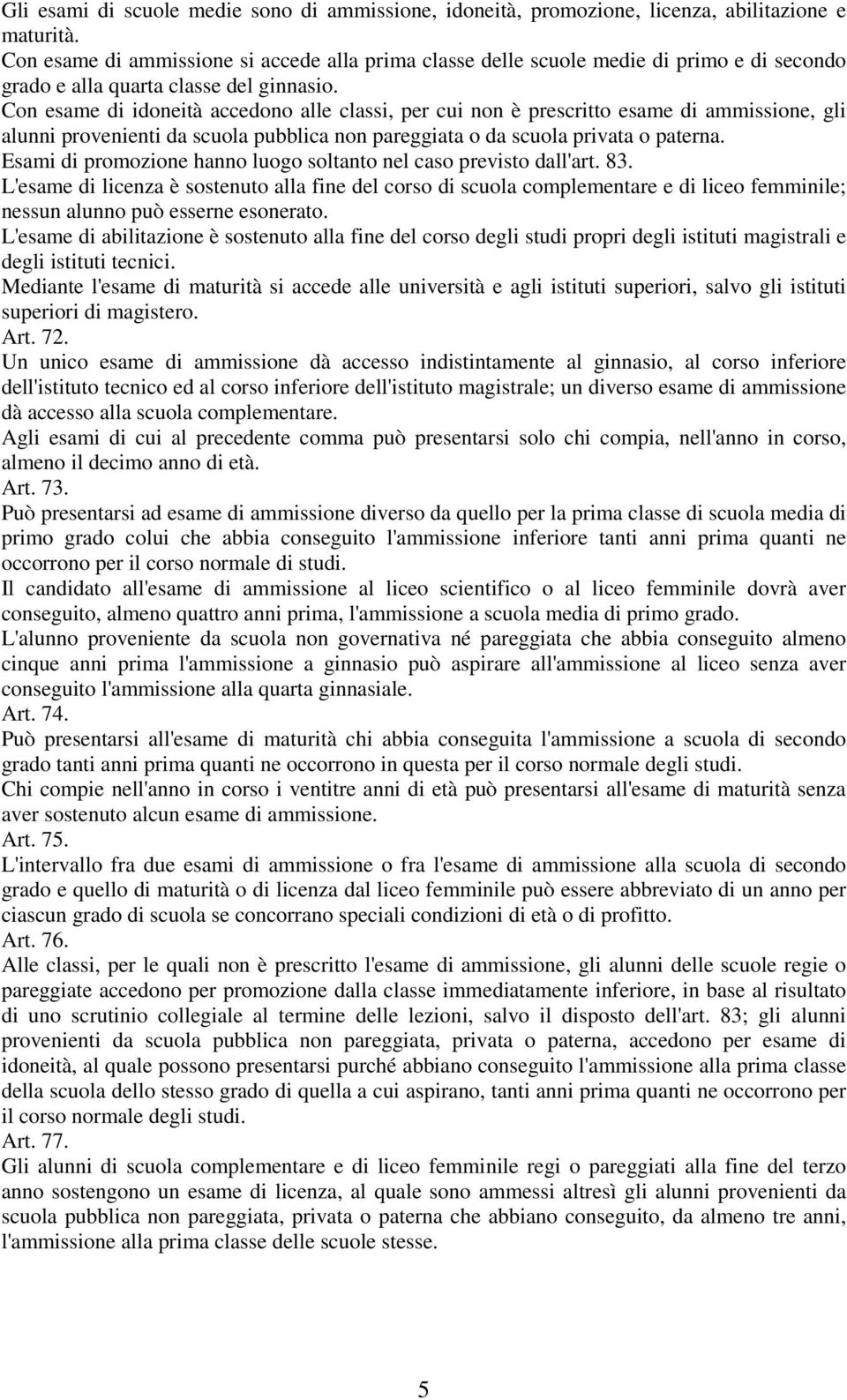 Gli esami di scuole medie sono di ammissione, idoneità, promozione, licenza, abilitazione e maturità.
Con esame di ammissione si accede alla prima classe delle scuole medie di primo e di secondo grado e alla quarta classe del ginnasio.
Con esame di idoneità accedono alle classi, per cui non è prescritto esame di ammissione, gli alunni provenienti da scuola pubblica non pareggiata o da scuola privata o paterna.
Esami di promozione hanno luogo soltanto nel caso previsto dall'art. 83.
L'esame di licenza è sostenuto alla fine del corso di scuola complementare e di liceo femminile; nessun alunno può esserne esonerato.
L'esame di abilitazione è sostenuto alla fine del corso degli studi propri degli istituti magistrali e degli istituti tecnici.
Mediante l'esame di maturità si accede alle università e agli istituti superiori, salvo gli istituti superiori di magistero.
Art. 72.
Un unico esame di ammissione dà accesso indistintamente al ginnasio, al corso inferiore dell'istituto tecnico ed al corso inferiore dell'istituto magistrale; un diverso esame di ammissione dà accesso alla scuola complementare.
Agli esami di cui al precedente comma può presentarsi solo chi compia, nell'anno in corso, almeno il decimo anno di età.
Art. 73.
Può presentarsi ad esame di ammissione diverso da quello per la prima classe di scuola media di primo grado colui che abbia conseguito l'ammissione inferiore tanti anni prima quanti ne occorrono per il corso normale di studi.
Il candidato all'esame di ammissione al liceo scientifico o al liceo femminile dovrà aver conseguito, almeno quattro anni prima, l'ammissione a scuola media di primo grado.
L'alunno proveniente da scuola non governativa né pareggiata che abbia conseguito almeno cinque anni prima l'ammissione a ginnasio può aspirare all'ammissione al liceo senza aver conseguito l'ammissione alla quarta ginnasiale.
Art. 74.
Può presentarsi all'esame di maturità chi abbia conseguita l'ammissione a scuola di secondo grado tanti anni prima quanti ne occorrono in questa per il corso normale degli studi.
Chi compie nell'anno in corso i ventitre anni di età può presentarsi all'esame di maturità senza aver sostenuto alcun esame di ammissione.
Art. 75.
L'intervallo fra due esami di ammissione o fra l'esame di ammissione alla scuola di secondo grado e quello di maturità o di licenza dal liceo femminile può essere abbreviato di un anno per ciascun grado di scuola se concorrano speciali condizioni di età o di profitto.
Art. 76.
Alle classi, per le quali non è prescritto l'esame di ammissione, gli alunni delle scuole regie o pareggiate accedono per promozione dalla classe immediatamente inferiore, in base al risultato di uno scrutinio collegiale al termine delle lezioni, salvo il disposto dell'art. 83; gli alunni provenienti da scuola pubblica non pareggiata, privata o paterna, accedono per esame di idoneità, al quale possono presentarsi purché abbiano conseguito l'ammissione alla prima classe della scuola dello stesso grado di quella a cui aspirano, tanti anni prima quanti ne occorrono per il corso normale degli studi.
Art. 77.
Gli alunni di scuola complementare e di liceo femminile regi o pareggiati alla fine del terzo anno sostengono un esame di licenza, al quale sono ammessi altresì gli alunni provenienti da scuola pubblica non pareggiata, privata o paterna che abbiano conseguito, da almeno tre anni, l'ammissione alla prima classe delle scuole stesse.

5